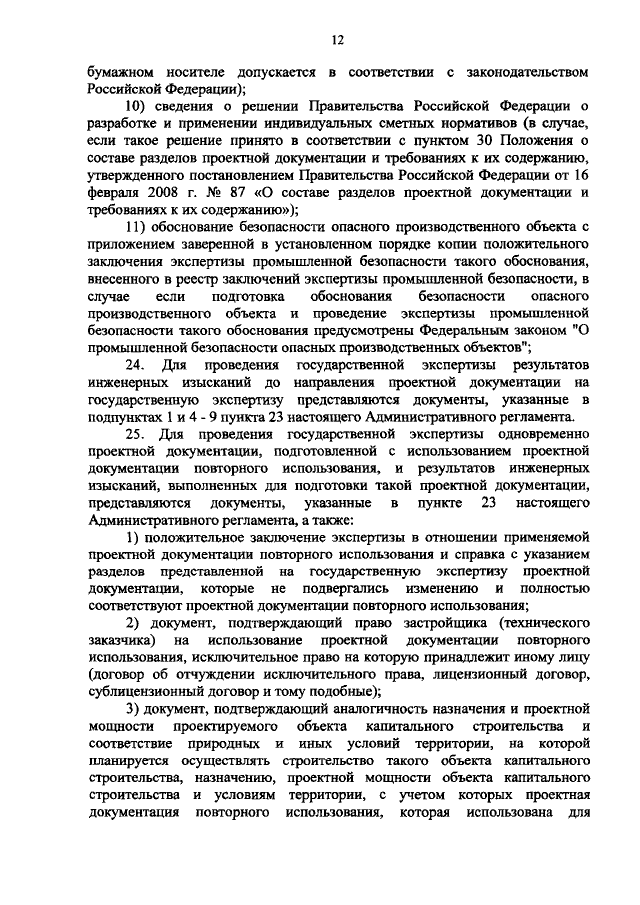 12

бумажном носителе допускается в соответствии с законодательством Российской Федерации);

10) сведения о решении Правительства Российской Федерации о разработке и применении индивидуальных сметных нормативов (в случае, если такое решение принято в соответствии с пунктом 30 Положения о составе разделов проектной документации и требованиях к их содержанию, утвержденного постановлением Правительства Российской Федерации от 16 февраля 2008 г. № 87 «О составе разделов проектной документации и требованиях к их содержанию»);

11) обоснование безопасности опасного производственного объекта с приложением заверенной в установленном порядке копии положительного заключения экспертизы промышленной безопасности такого обоснования, внесенного в реестр заключений экспертизы промышленной безопасности, в случае если подготовка обоснования безопасности опасного производственного объекта и проведение экспертизы промышленной безопасности такого обоснования предусмотрены Федеральным законом "О промышленной безопасности опасных производственных объектов";

24. Для проведения государственной экспертизы результатов инженерных изысканий до направления проектной документации на государственную экспертизу представляются документы, указанные в подпунктах 1 и 4 - 9 пункта 23 настоящего Административного регламента.

25. Для проведения государственной экспертизы одновременно проектной документации, подготовленной с использованием проектной документации повторного использования, и результатов инженерных изысканий, выполненных для подготовки такой проектной документации, представляются документы, указанные в пункте 23 настоящего Административного регламента, а также:

1) положительное заключение экспертизы в отношении применяемой проектной документации повторного использования и справка с указанием разделов представленной на государственную экспертизу проектной документации, которые не подвергались изменению и полностью соответствуют проектной документации повторного использования;

2) документ, подтверждающий право застройщика (технического заказчика) на использование проектной документации повторного использования, исключительное право на которую принадлежит иному лицу (договор об отчуждении исключительного права, лицензионный договор, сублицензионный договор и тому подобные);

3) документ, подтверждающий аналогичность назначения и проектной мощности проектируемого объекта капитального строительства и соответствие природных и иных условий территории, на которой планируется осуществлять строительство такого объекта капитального строительства, назначению, проектной мощности объекта капитального строительства и условиям территории, с учетом которых проектная документация повторного использования, которая использована для